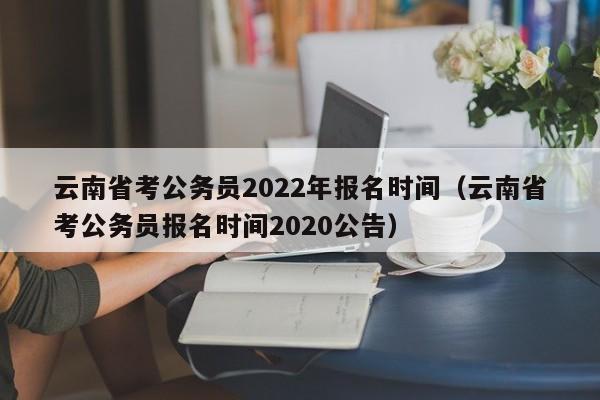 云南省考公务员2022年报名时间（云南省考公务员报名时间2020公告）